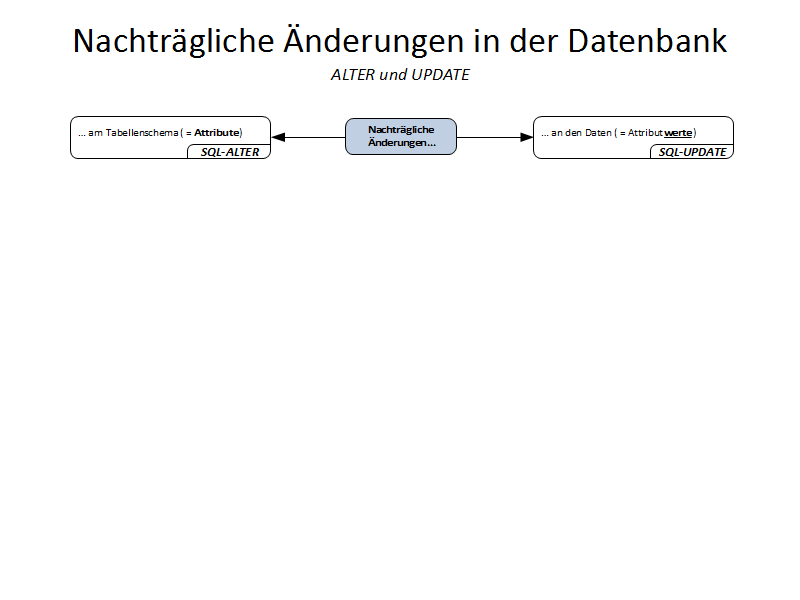 Nachträgliche Änderungen in der Datenbank

ALTER und UPDATE

... am Tabellenschema ( = Attribute)

SQL-ALTER

Nachträgliche Änderungen...

... an den Daten ( = Attributwerte)

SQL-UPDATE